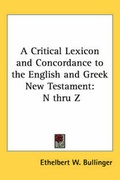 A Critical Lexicon and Concordance to the English and Greek New Testament: N thru Z

Ethelbert W. Bullinger